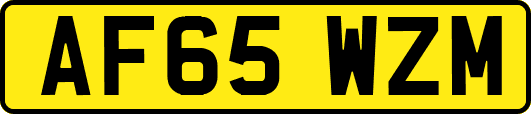 AF65 WZM